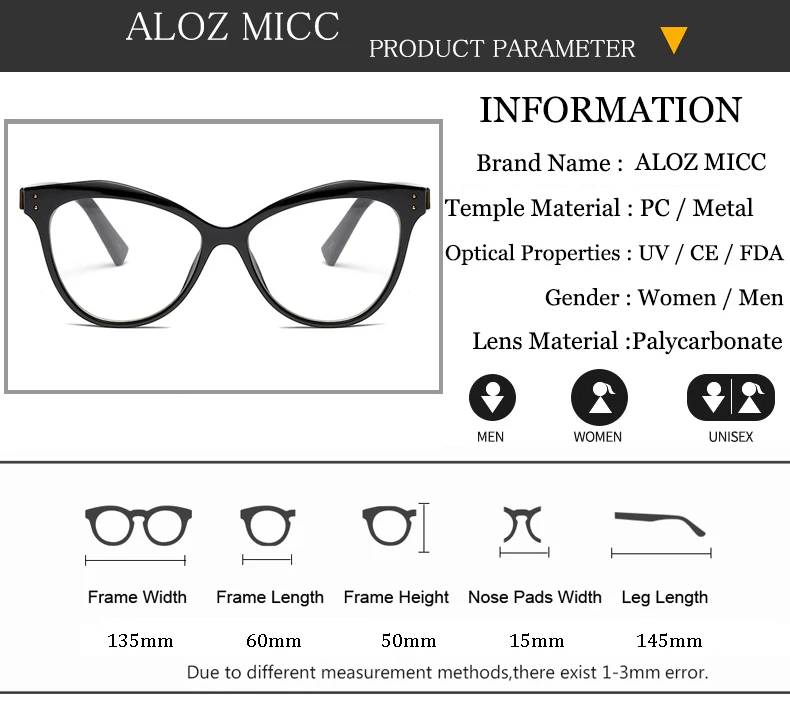 ALOZ MICC
PRODUCT PARAMETER

INFORMATION

Brand Name : ALOZ MICC
Temple Material : PC / Metal
Optical Properties : UV / CE / FDA
Gender : Women / Men
Lens Material :Palycarbonate

MEN
WOMEN
UNISEX

| Frame Width | Frame Length | Frame Height | Nose Pads Width | Leg Length |
|---|---|---|---|---|
| 135mm | 60mm | 50mm | 15mm | 145mm |

Due to different measurement methods,there exist 1-3mm error.